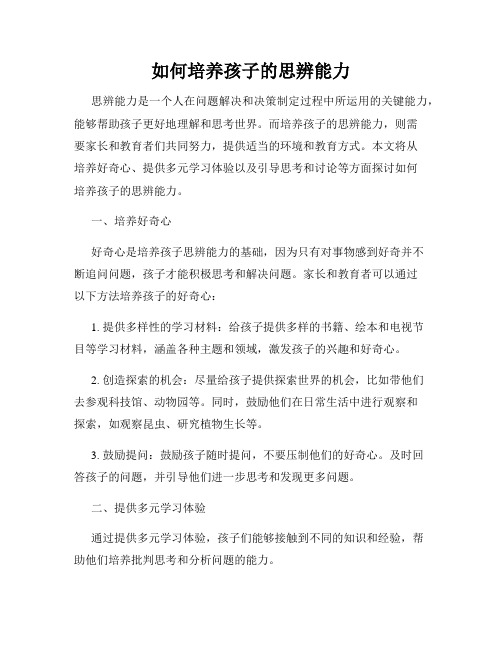 如何培养孩子的思辨能力

思辨能力是一个人在问题解决和决策制定过程中所运用的关键能力，能够帮助孩子更好地理解和思考世界。而培养孩子的思辨能力，则需要家长和教育者们共同努力，提供适当的环境和教育方式。本文将从培养好奇心、提供多元学习体验以及引导思考和讨论等方面探讨如何培养孩子的思辨能力。

一、培养好奇心

好奇心是培养孩子思辨能力的基础，因为只有对事物感到好奇并不断追问问题，孩子才能积极思考和解决问题。家长和教育者可以通过以下方法培养孩子的好奇心：

1. 提供多样性的学习材料：给孩子提供多样的书籍、绘本和电视节目等学习材料，涵盖各种主题和领域，激发孩子的兴趣和好奇心。

2. 创造探索的机会：尽量给孩子提供探索世界的机会，比如带他们去参观科技馆、动物园等。同时，鼓励他们在日常生活中进行观察和探索，如观察昆虫、研究植物生长等。

3. 鼓励提问：鼓励孩子随时提问，不要压制他们的好奇心。及时回答孩子的问题，并引导他们进一步思考和发现更多问题。

二、提供多元学习体验

通过提供多元学习体验，孩子们能够接触到不同的知识和经验，帮助他们培养批判思考和分析问题的能力。